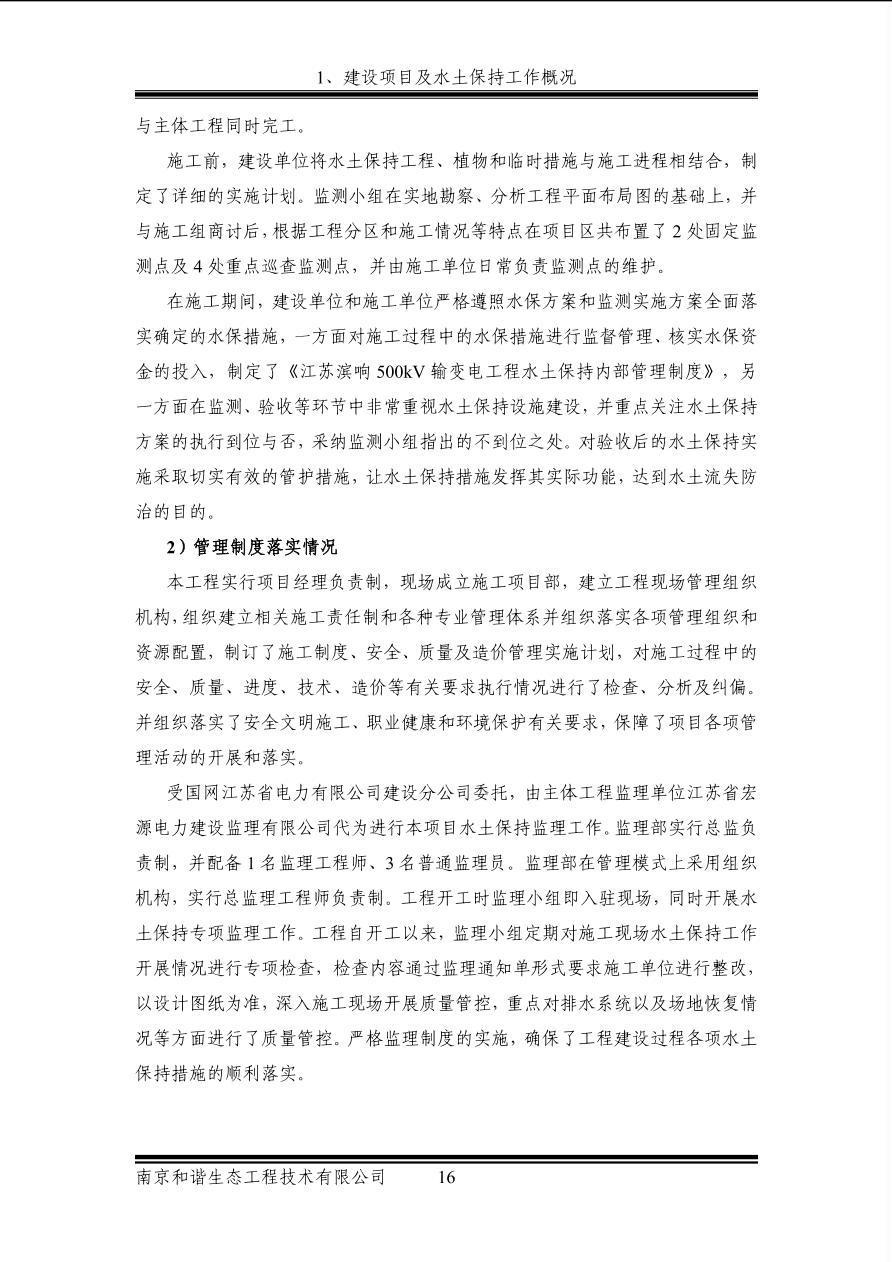 1、建设项目及水土保持工作概况

与主体工程同时完工。

施工前，建设单位将水土保持工程、植物和临时措施与施工进程相结合，制定了详细的实施计划。监测小组在实地勘察、分析工程平面布局图的基础上，并与施工组商讨后，根据工程分区和施工情况等特点在项目区共布置了2处固定监测点及4处重点巡查监测点，并由施工单位日常负责监测点的维护。

在施工期间，建设单位和施工单位严格遵照水保方案和监测实施方案全面落实确定的水保措施，一方面对施工过程中的水保措施进行监督管理、核实水保资金的投入，制定了《江苏滨响500kV输变电工程水土保持内部管理制度》，另一方面在监测、验收等环节中非常重视水土保持设施建设，并重点关注水土保持方案的执行到位与否，采纳监测小组指出的不到位之处。对验收后的水土保持实施采取切实有效的管护措施，让水土保持措施发挥其实际功能，达到水土流失防治的目的。

2）管理制度落实情况

本工程实行项目经理负责制，现场成立施工项目部，建立工程现场管理组织机构，组织建立相关施工责任制和各种专业管理体系并组织落实各项管理组织和资源配置，制订了施工制度、安全、质量及造价管理实施计划，对施工过程中的安全、质量、进度、技术、造价等有关要求执行情况进行了检查、分析及纠偏。并组织落实了安全文明施工、职业健康和环境保护有关要求，保障了项目各项管理活动的开展和落实。

受国网江苏省电力有限公司建设分公司委托，由主体工程监理单位江苏省宏源电力建设监理有限公司代为进行本项目水土保持监理工作。监理部实行总监负责制，并配备1名监理工程师、3名普通监理员。监理部在管理模式上采用组织机构，实行总监理工程师负责制。工程开工时监理小组即入驻现场，同时开展水土保持专项监理工作。工程自开工以来，监理小组定期对施工现场水土保持工作开展情况进行专项检查，检查内容通过监理通知单形式要求施工单位进行整改，以设计图纸为准，深入施工现场开展质量管控，重点对排水系统以及场地恢复情况等方面进行了质量管控。严格监理制度的实施，确保了工程建设过程各项水土保持措施的顺利落实。

南京和谐生态工程技术有限公司 16